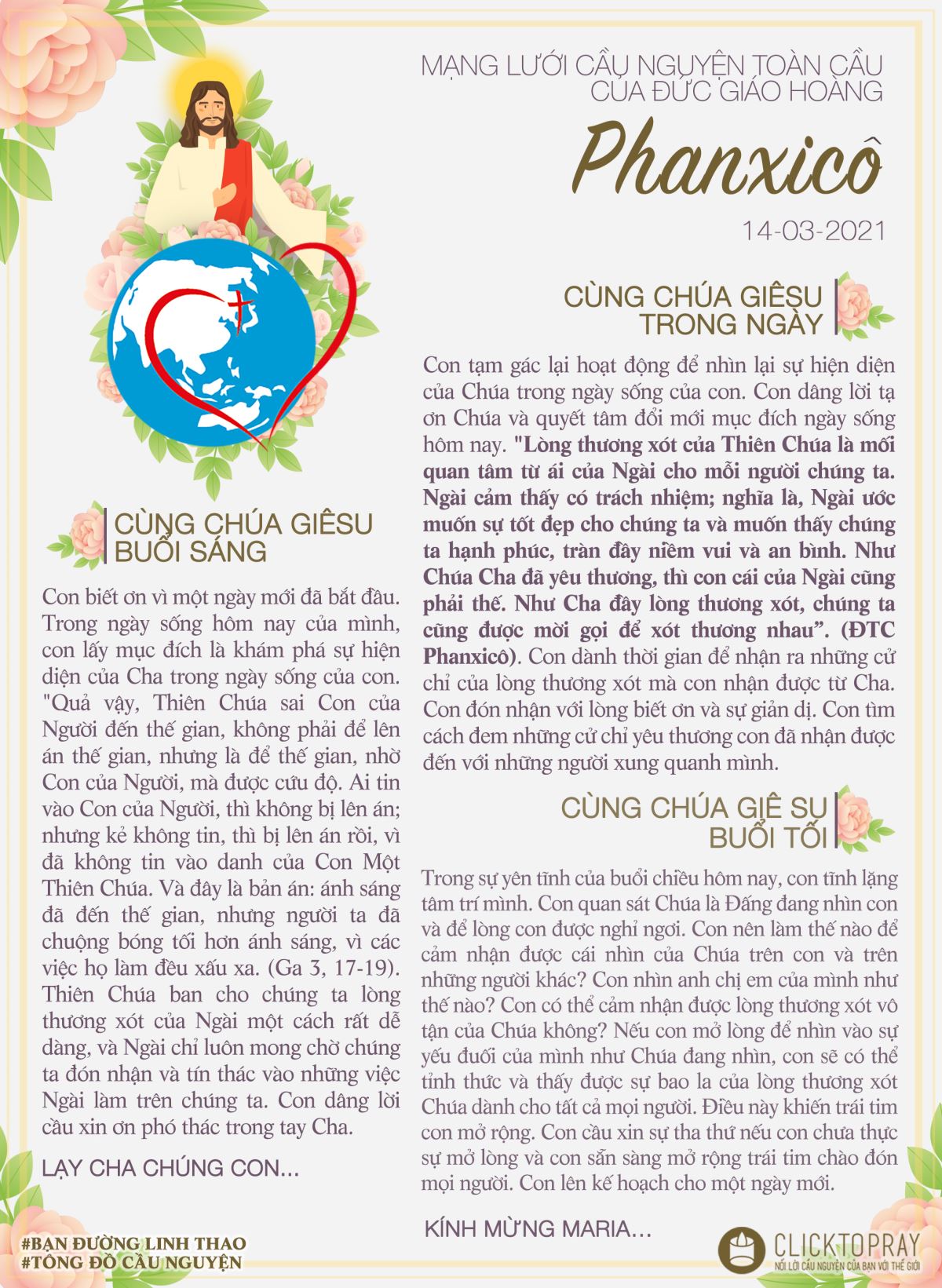 MẠNG LƯỚI CẦU NGUYỆN TOÀN CẦU
CỦA ĐỨC GIÁO HOÀNG

Phanxicô

14-03-2021

CÙNG CHÚA GIÊSU
BUỔI SÁNG

Con biết ơn vì một ngày mới đã bắt đầu. Trong ngày sống hôm nay của mình, con lấy mục đích là khám phá sự hiện diện của Cha trong ngày sống của con. "Quả vậy, Thiên Chúa sai Con của Người đến thế gian, không phải để lên án thế gian, nhưng là để thế gian, nhờ Con của Người, mà được cứu độ. Ai tin vào Con của Người, thì không bị lên án; nhưng kẻ không tin, thì bị lên án rồi, vì đã không tin vào danh của Con Một Thiên Chúa. Và đây là bản án: ánh sáng đã đến thế gian, nhưng người ta đã chuộng bóng tối hơn ánh sáng, vì các việc họ làm đều xấu xa. (Ga 3, 17-19). Thiên Chúa ban cho chúng ta lòng thương xót của Ngài một cách rất dễ dàng, và Ngài chỉ luôn mong chờ chúng ta đón nhận và tín thác vào những việc Ngài làm trên chúng ta. Con dâng lời cầu xin ơn phó thác trong tay Cha.

LẠY CHA CHÚNG CON...

CÙNG CHÚA GIÊSU
TRONG NGÀY

Con tạm gác lại hoạt động để nhìn lại sự hiện diện của Chúa trong ngày sống của con. Con dâng lời tạ ơn Chúa và quyết tâm đổi mới mục đích ngày sống hôm nay. "Lòng thương xót của Thiên Chúa là mối quan tâm từ ái của Ngài cho mỗi người chúng ta. Ngài cảm thấy có trách nhiệm; nghĩa là, Ngài ước muốn sự tốt đẹp cho chúng ta và muốn thấy chúng ta hạnh phúc, tràn đầy niềm vui và an bình. Như Chúa Cha đã yêu thương, thì con cái của Ngài cũng phải thế. Như Cha đầy lòng thương xót, chúng ta cũng được mời gọi để xót thương nhau". (ĐTC Phanxicô). Con dành thời gian để nhận ra những cử chỉ của lòng thương xót mà con nhận được từ Cha. Con đón nhận với lòng biết ơn và sự giản dị. Con tìm cách đem những cử chỉ yêu thương con đã nhận được đến với những người xung quanh mình.

CÙNG CHÚA GIÊ SU
BUỔI TỐI

Trong sự yên tĩnh của buổi chiều hôm nay, con tĩnh lặng tâm trí mình. Con quan sát Chúa là Đấng đang nhìn con và để lòng con được nghỉ ngơi. Con nên làm thế nào để cảm nhận được cái nhìn của Chúa trên con và trên những người khác? Con nhìn anh chị em của mình như thế nào? Con có thể cảm nhận được lòng thương xót vô tận của Chúa không? Nếu con mở lòng để nhìn vào sự yếu đuối của mình như Chúa đang nhìn, con sẽ có thể tỉnh thức và thấy được sự bao la của lòng thương xót Chúa dành cho tất cả mọi người. Điều này khiến trái tim con mở rộng. Con cầu xin sự tha thứ nếu con chưa thực sự mở lòng và con sẵn sàng mở rộng trái tim chào đón mọi người. Con lên kế hoạch cho một ngày mới.

KÍNH MỪNG MARIA...

#BẠN ĐƯỜNG LINH THAO
#TÔNG ĐỒ CẦU NGUYỆN

CLICKTOPRAY
NỐI LỜI CẦU NGUYỆN CỦA BẠN VỚI THẾ GIỚI